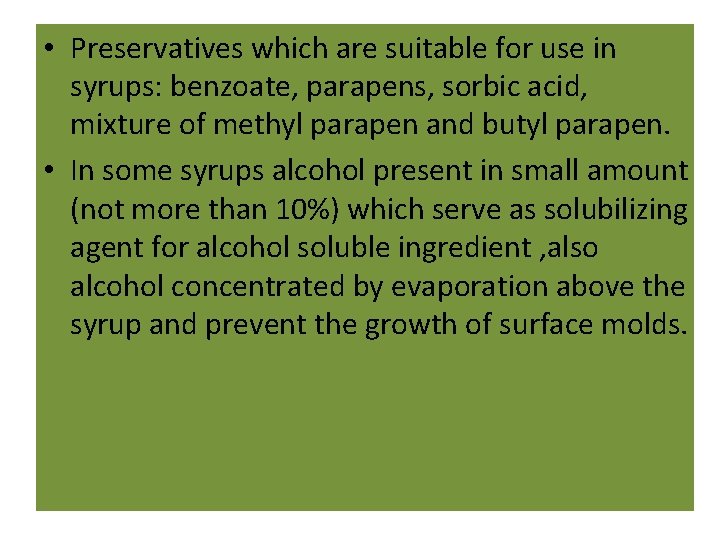 • Preservatives which are suitable for use in syrups: benzoate, parapens, sorbic acid, mixture of methyl parapen and butyl parapen.

• In some syrups alcohol present in small amount (not more than 10%) which serve as solubilizing agent for alcohol soluble ingredient ,also alcohol concentrated by evaporation above the syrup and prevent the growth of surface molds.